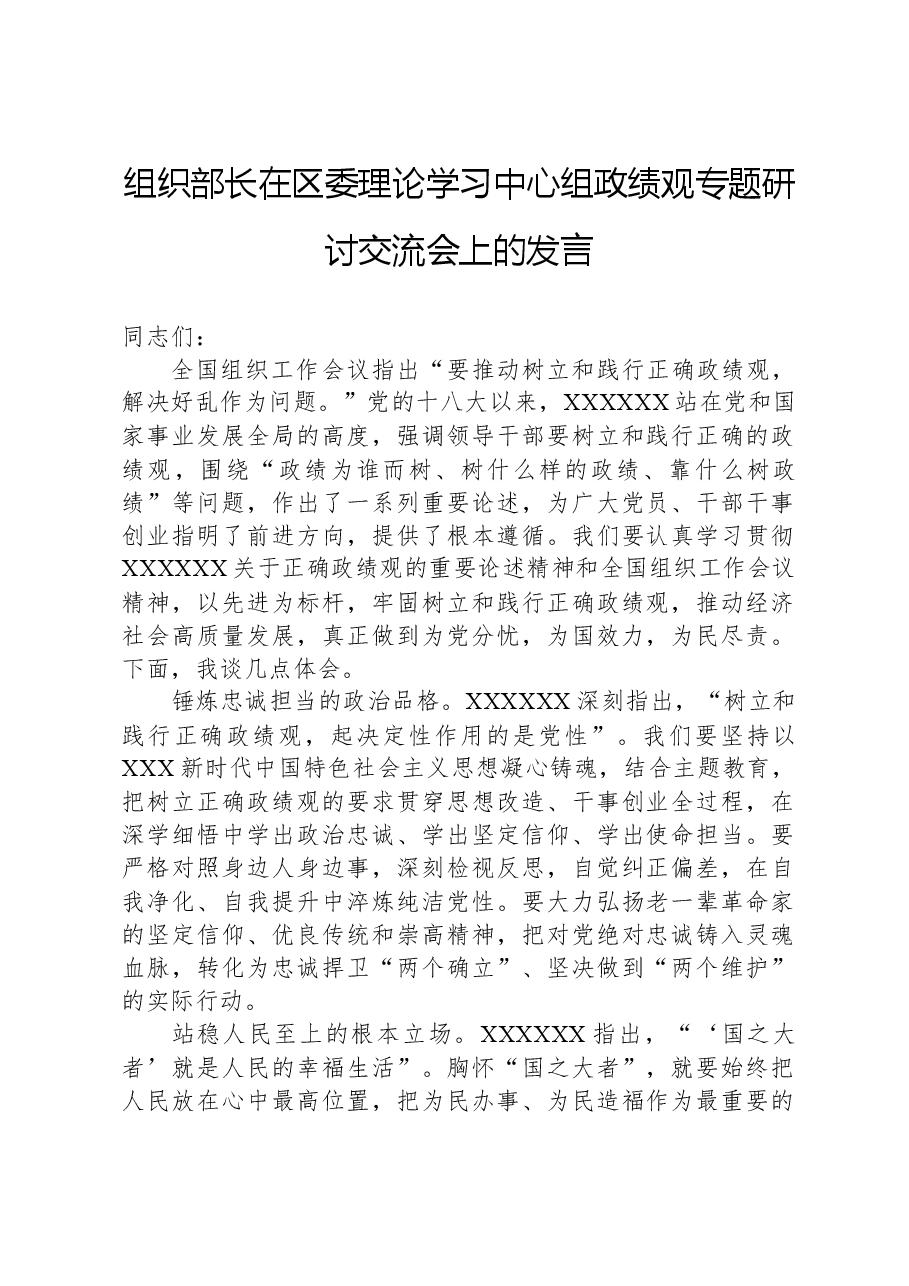 组织部长在区委理论学习中心组政绩观专题研讨交流会上的发言

同志们：

全国组织工作会议指出“要推动树立和践行正确政绩观，解决好乱作为问题。”党的十八大以来，XXXXXX站在党和国家事业发展全局的高度，强调领导干部要树立和践行正确的政绩观，围绕“政绩为谁而树、树什么样的政绩、靠什么树政绩”等问题，作出了一系列重要论述，为广大党员、干部干事创业指明了前进方向，提供了根本遵循。我们要认真学习贯彻XXXXXX关于正确政绩观的重要论述精神和全国组织工作会议精神，以先进为标杆，牢固树立和践行正确政绩观，推动经济社会高质量发展，真正做到为党分忧，为国效力，为民尽责。下面，我谈几点体会。

锤炼忠诚担当的政治品格。XXXXXX深刻指出，“树立和践行正确政绩观，起决定性作用的是党性”。我们要坚持以XXX新时代中国特色社会主义思想凝心铸魂，结合主题教育，把树立正确政绩观的要求贯穿思想改造、干事创业全过程，在深学细悟中学出政治忠诚、学出坚定信仰、学出使命担当。要严格对照身边人身边事，深刻检视反思，自觉纠正偏差，在自我净化、自我提升中淬炼纯洁党性。要大力弘扬老一辈革命家的坚定信仰、优良传统和崇高精神，把对党绝对忠诚铸入灵魂血脉，转化为忠诚捍卫“两个确立”、坚决做到“两个维护”的实际行动。

站稳人民至上的根本立场。XXXXXX指出，“‘国之大者’就是人民的幸福生活”。胸怀“国之大者”，就要始终把人民放在心中最高位置，把为民办事、为民造福作为最重要的